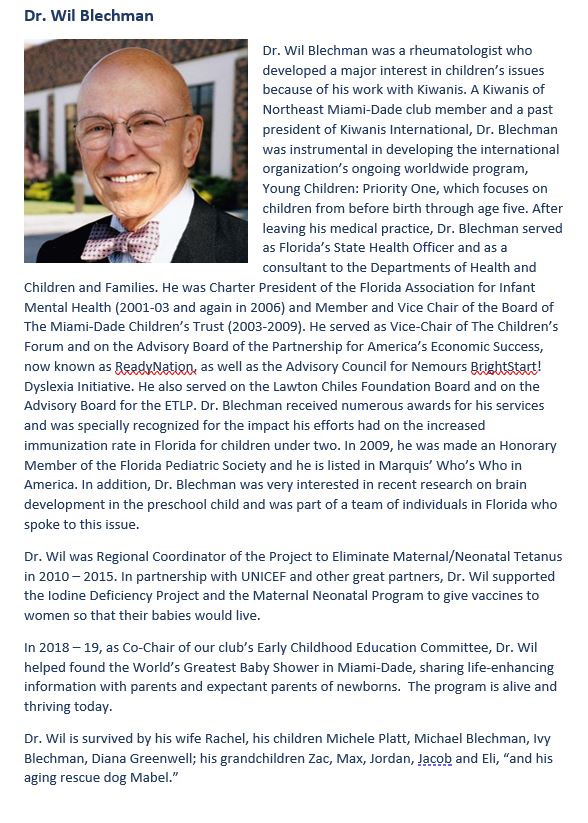 Dr. Wil Blechman

Dr. Wil Blechman was a rheumatologist who developed a major interest in children's issues because of his work with Kiwanis. A Kiwanis of Northeast Miami-Dade club member and a past president of Kiwanis International, Dr. Blechman was instrumental in developing the international organization's ongoing worldwide program, Young Children: Priority One, which focuses on children from before birth through age five. After leaving his medical practice, Dr. Blechman served as Florida's State Health Officer and as a consultant to the Departments of Health and Children and Families. He was Charter President of the Florida Association for Infant Mental Health (2001-03 and again in 2006) and Member and Vice Chair of the Board of The Miami-Dade Children's Trust (2003-2009). He served as Vice-Chair of The Children's Forum and on the Advisory Board of the Partnership for America's Economic Success, now known as ReadyNation, as well as the Advisory Council for Nemours BrightStart! Dyslexia Initiative. He also served on the Lawton Chiles Foundation Board and on the Advisory Board for the ETLP. Dr. Blechman received numerous awards for his services and was specially recognized for the impact his efforts had on the increased immunization rate in Florida for children under two. In 2009, he was made an Honorary Member of the Florida Pediatric Society and he is listed in Marquis' Who's Who in America. In addition, Dr. Blechman was very interested in recent research on brain development in the preschool child and was part of a team of individuals in Florida who spoke to this issue.

Dr. Wil was Regional Coordinator of the Project to Eliminate Maternal/Neonatal Tetanus in 2010 – 2015. In partnership with UNICEF and other great partners, Dr. Wil supported the Iodine Deficiency Project and the Maternal Neonatal Program to give vaccines to women so that their babies would live.

In 2018 – 19, as Co-Chair of our club's Early Childhood Education Committee, Dr. Wil helped found the World's Greatest Baby Shower in Miami-Dade, sharing life-enhancing information with parents and expectant parents of newborns. The program is alive and thriving today.

Dr. Wil is survived by his wife Rachel, his children Michele Platt, Michael Blechman, Ivy Blechman, Diana Greenwell; his grandchildren Zac, Max, Jordan, Jacob and Eli, "and his aging rescue dog Mabel."